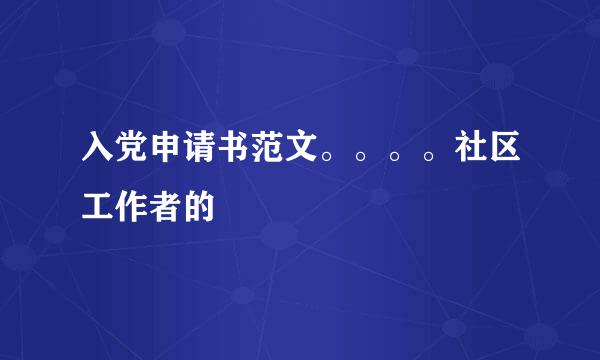 入党申请书范文。。。。社区工作者的